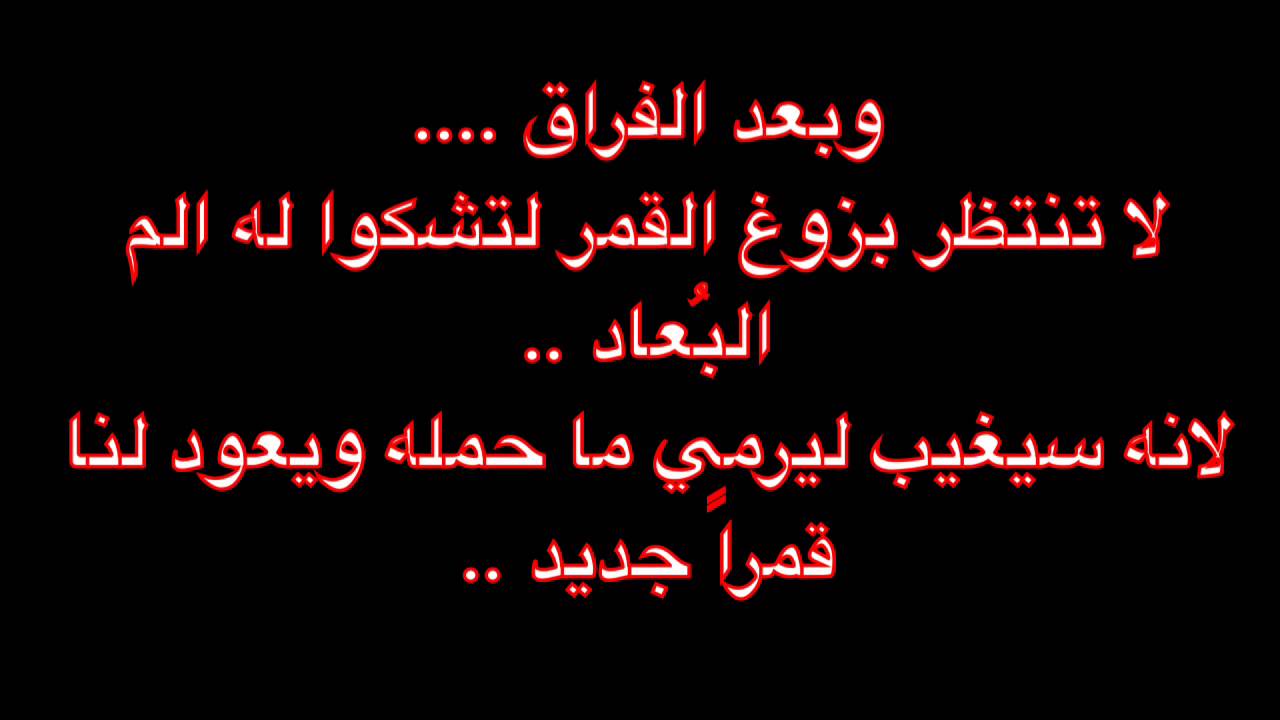 وبعد الفراق ....
لا تنتظر بزوغ القمر لتشكوا له الم البُعاد ..
لانه سيغيب ليرمِي ما حمله ويعود لنا قمراً جديد ..